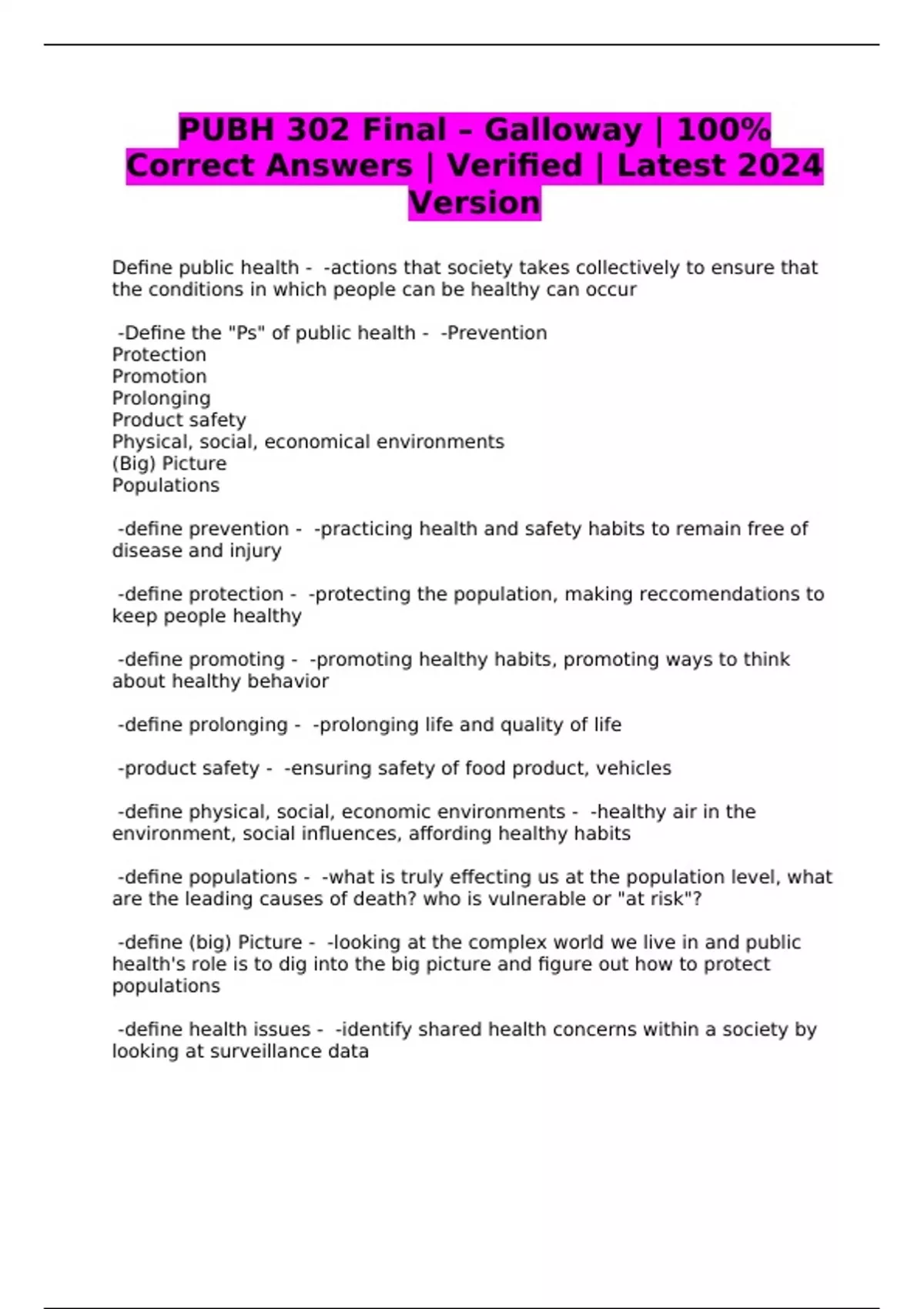 PUBH 302 Final – Galloway | 100% Correct Answers | Verified | Latest 2024 Version

Define public health - -actions that society takes collectively to ensure that the conditions in which people can be healthy can occur

-Define the "Ps" of public health - -Prevention
Protection
Promotion
Prolonging
Product safety
Physical, social, economical environments
(Big) Picture
Populations

-define prevention - -practicing health and safety habits to remain free of disease and injury

-define protection - -protecting the population, making reccomendations to keep people healthy

-define promoting - -promoting healthy habits, promoting ways to think about healthy behavior

-define prolonging - -prolonging life and quality of life

-product safety - -ensuring safety of food product, vehicles

-define physical, social, economic environments - -healthy air in the environment, social influences, affording healthy habits

-define populations - -what is truly effecting us at the population level, what are the leading causes of death? who is vulnerable or "at risk"?

-define (big) Picture - -looking at the complex world we live in and public health's role is to dig into the big picture and figure out how to protect populations

-define health issues - -identify shared health concerns within a society by looking at surveillance data